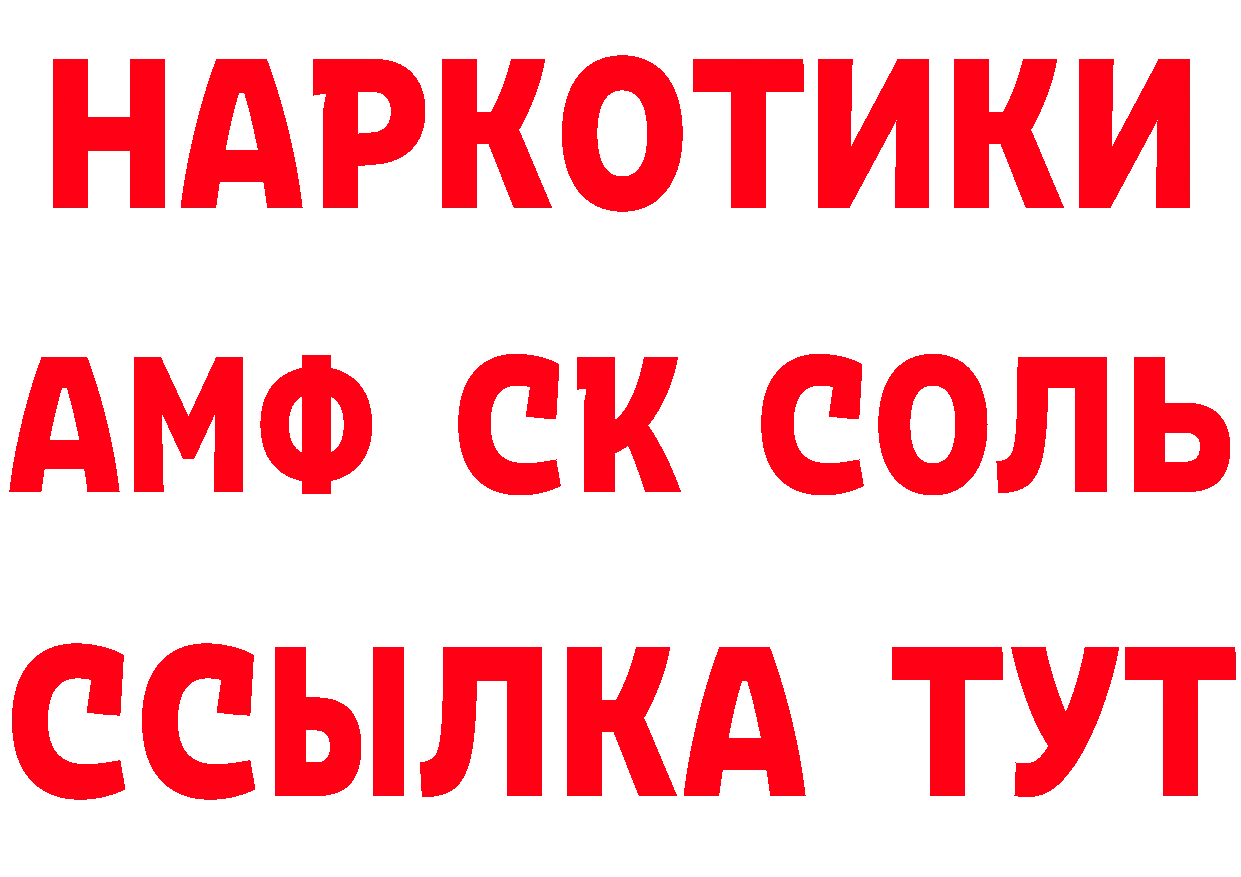 НАРКОТИКИ
АМФ СК СОЛЬ
ССЫЛКА ТУТ